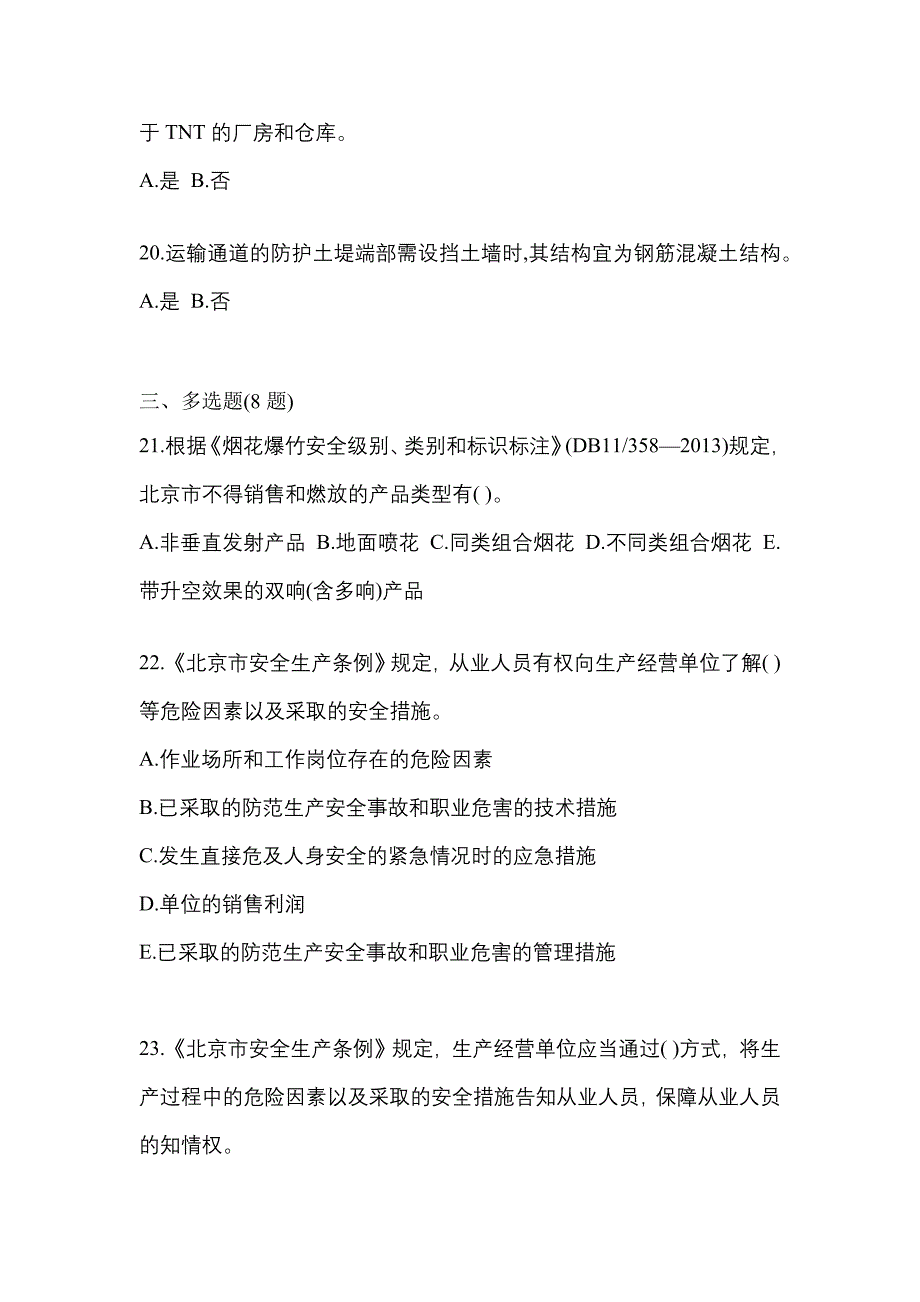 于 TNT 的厂房和仓库。

A.是 B.否

20.运输通道的防护土堤端部需设挡土墙时,其结构宜为钢筋混凝土结构。

A.是 B.否

三、多选题(8 题)

21.根据《烟花爆竹安全级别、类别和标识标注》(DB11/358—2013)规定,北京市不得销售和燃放的产品类型有( )。

A.非垂直发射产品 B.地面喷花 C.同类组合烟花 D.不同类组合烟花 E.带升空效果的双响(含多响)产品

22.《北京市安全生产条例》规定,从业人员有权向生产经营单位了解( )等危险因素以及采取的安全措施。

A.作业场所和工作岗位存在的危险因素

B.已采取的防范生产安全事故和职业危害的技术措施

C.发生直接危及人身安全的紧急情况时的应急措施

D.单位的销售利润

E.已采取的防范生产安全事故和职业危害的管理措施

23.《北京市安全生产条例》规定,生产经营单位应当通过( )方式,将生产过程中的危险因素以及采取的安全措施告知从业人员,保障从业人员的知情权。